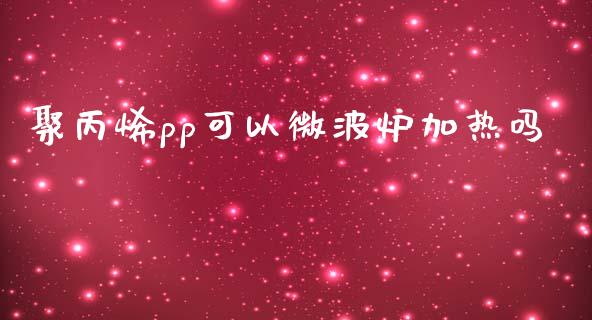 聚丙烯pp可以微波炉加热吗